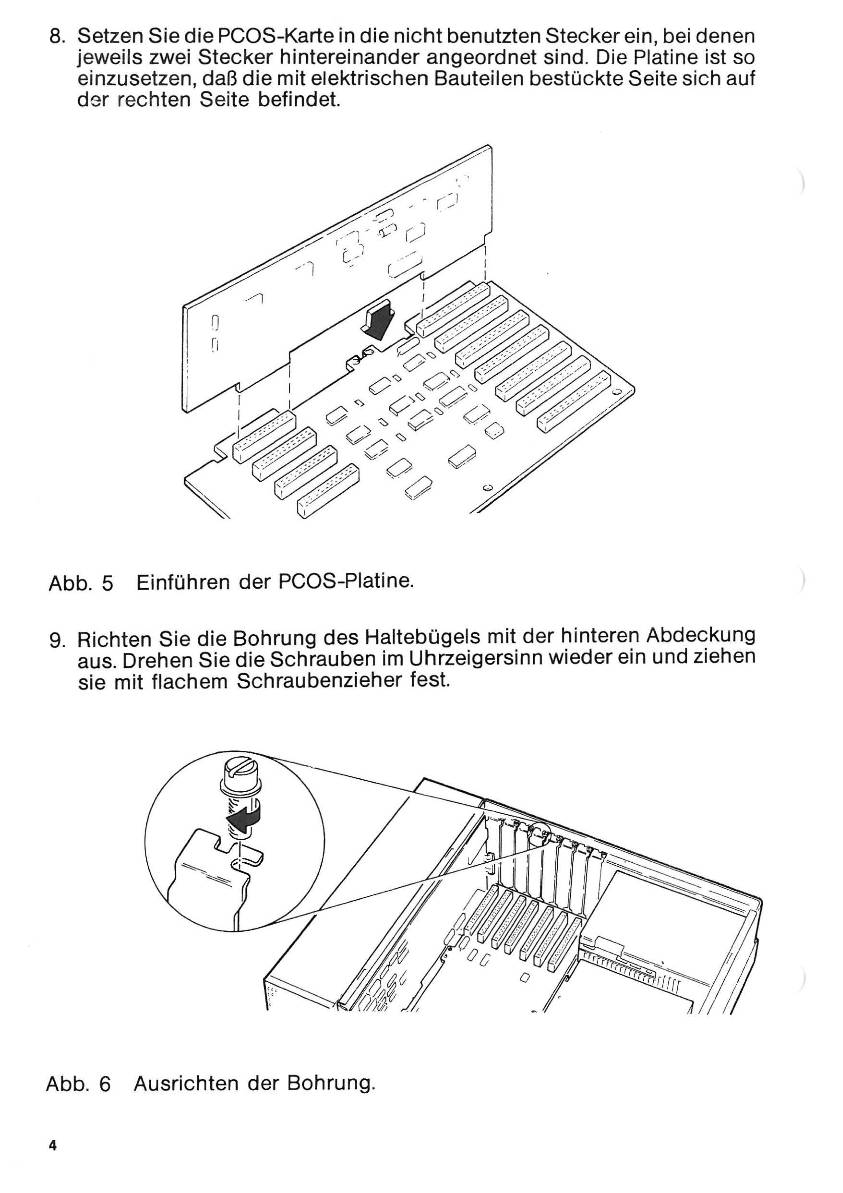 8. Setzen Sie die PCOS-Karte in die nicht benutzten Stecker ein, bei denen jeweils zwei Stecker hintereinander angeordnet sind. Die Platine ist so einzusetzen, daß die mit elektrischen Bauteilen bestückte Seite sich auf der rechten Seite befindet.

Abb. 5 Einführen der PCOS-Platine.

9. Richten Sie die Bohrung des Haltebügels mit der hinteren Abdeckung aus. Drehen Sie die Schrauben im Uhrzeigersinn wieder ein und ziehen sie mit flachem Schraubenzieher fest.

Abb. 6 Ausrichten der Bohrung.

4